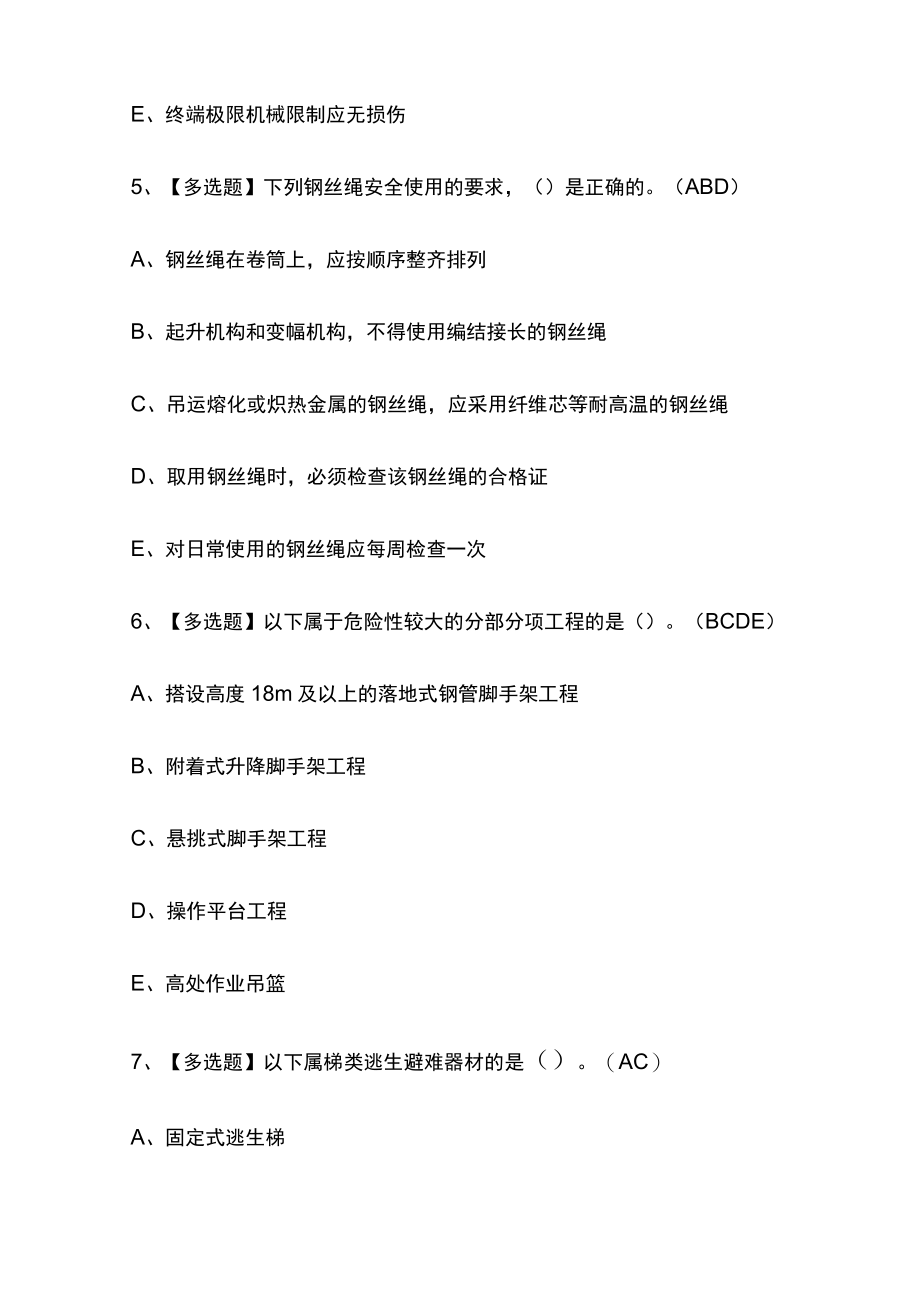 E、终端极限机械限制应无损伤

5、【多选题】下列钢丝绳安全使用的要求，（）是正确的。（ABD）

A、钢丝绳在卷筒上，应按顺序整齐排列

B、起升机构和变幅机构，不得使用编结接长的钢丝绳

C、吊运熔化或炽热金属的钢丝绳，应采用纤维芯等耐高温的钢丝绳

D、取用钢丝绳时，必须检查该钢丝绳的合格证

E、对日常使用的钢丝绳应每周检查一次

6、【多选题】以下属于危险性较大的分部分项工程的是（）。（BCDE）

A、搭设高度 18m 及以上的落地式钢管脚手架工程

B、附着式升降脚手架工程

C、悬挑式脚手架工程

D、操作平台工程

E、高处作业吊篮

7、【多选题】以下属梯类逃生避难器材的是（）。（AC）

A、固定式逃生梯